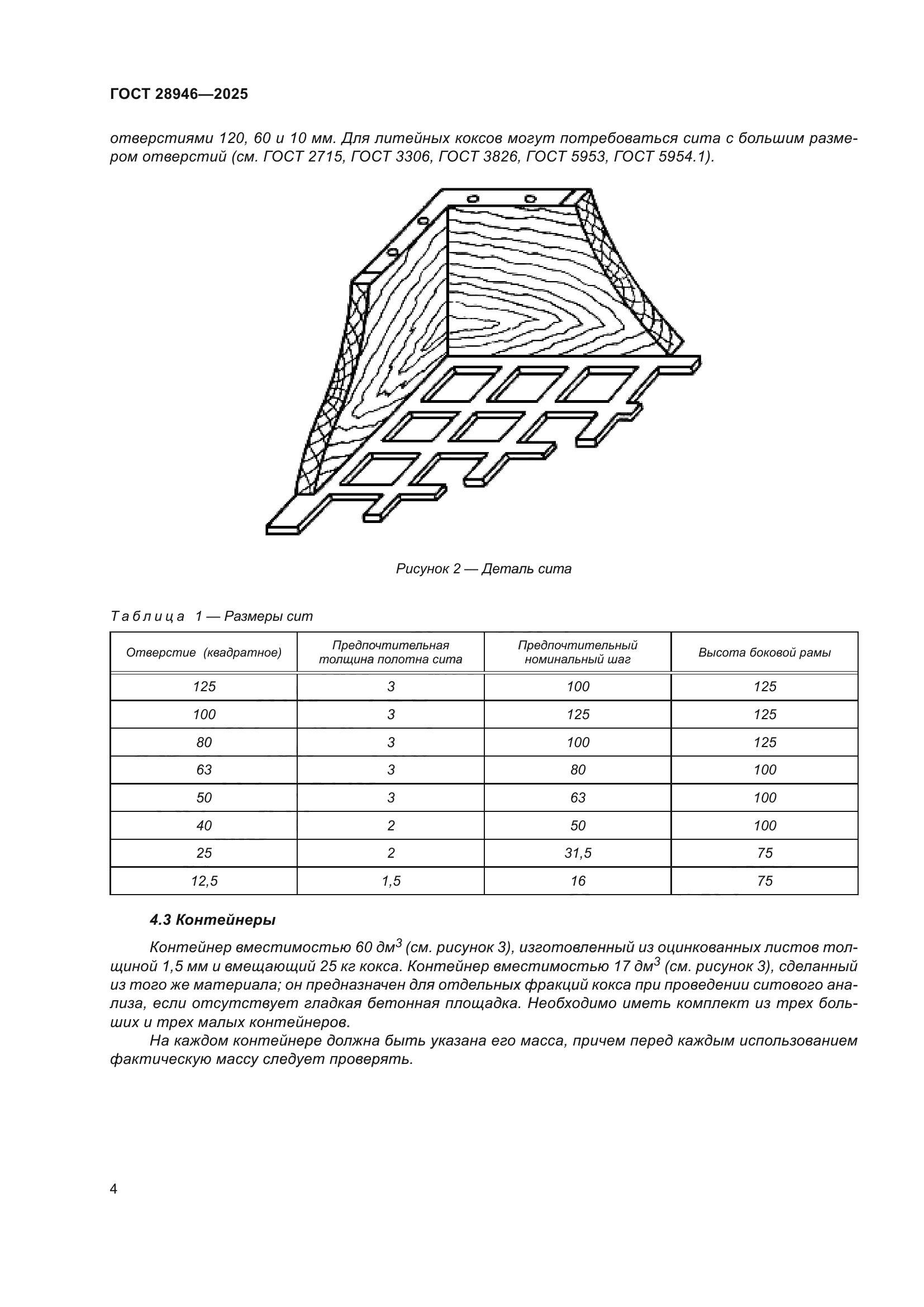 ГОСТ 28946—2025

отверстиями 120, 60 и 10 мм. Для литейных коксов могут потребоваться сита с большим размером отверстий (см. ГОСТ 2715, ГОСТ 3306, ГОСТ 3826, ГОСТ 5953, ГОСТ 5954.1).

Рисунок 2 — Деталь сита

Таблица 1 — Размеры сит

| Отверстие (квадратное) | Предпочтительная толщина полотна сита | Предпочтительный номинальный шаг | Высота боковой рамы |
|---|---|---|---|
| 125 | 3 | 100 | 125 |
| 100 | 3 | 125 | 125 |
| 80 | 3 | 100 | 125 |
| 63 | 3 | 80 | 100 |
| 50 | 3 | 63 | 100 |
| 40 | 2 | 50 | 100 |
| 25 | 2 | 31,5 | 75 |
| 12,5 | 1,5 | 16 | 75 |

4.3 Контейнеры

Контейнер вместимостью 60 дм$^3$ (см. рисунок 3), изготовленный из оцинкованных листов толщиной 1,5 мм и вмещающий 25 кг кокса. Контейнер вместимостью 17 дм$^3$ (см. рисунок 3), сделанный из того же материала; он предназначен для отдельных фракций кокса при проведении ситового анализа, если отсутствует гладкая бетонная площадка. Необходимо иметь комплект из трех больших и трех малых контейнеров.

На каждом контейнере должна быть указана его масса, причем перед каждым использованием фактическую массу следует проверять.

4